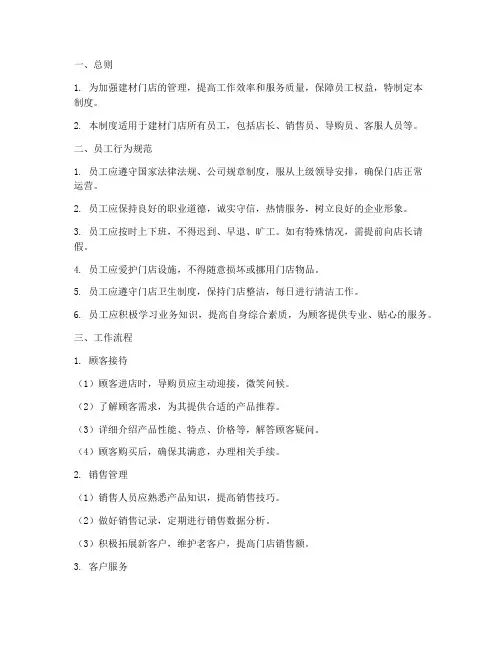 一、总则

1. 为加强建材门店的管理，提高工作效率和服务质量，保障员工权益，特制定本制度。

2. 本制度适用于建材门店所有员工，包括店长、销售员、导购员、客服人员等。

二、员工行为规范

1. 员工应遵守国家法律法规、公司规章制度，服从上级领导安排，确保门店正常运营。

2. 员工应保持良好的职业道德，诚实守信，热情服务，树立良好的企业形象。

3. 员工应按时上下班，不得迟到、早退、旷工。如有特殊情况，需提前向店长请假。

4. 员工应爱护门店设施，不得随意损坏或挪用门店物品。

5. 员工应遵守门店卫生制度，保持门店整洁，每日进行清洁工作。

6. 员工应积极学习业务知识，提高自身综合素质，为顾客提供专业、贴心的服务。

三、工作流程

1. 顾客接待

（1）顾客进店时，导购员应主动迎接，微笑问候。

（2）了解顾客需求，为其提供合适的产品推荐。

（3）详细介绍产品性能、特点、价格等，解答顾客疑问。

（4）顾客购买后，确保其满意，办理相关手续。

2. 销售管理

（1）销售人员应熟悉产品知识，提高销售技巧。

（2）做好销售记录，定期进行销售数据分析。

（3）积极拓展新客户，维护老客户，提高门店销售额。

3. 客户服务